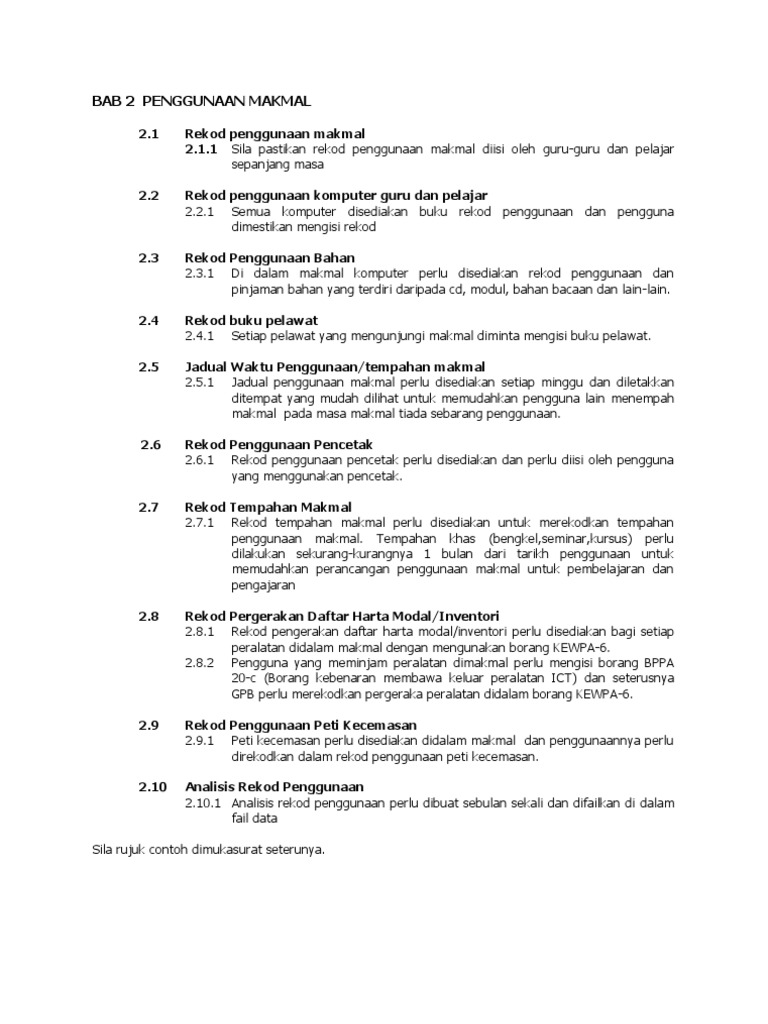 BAB 2 PENGGUNAAN MAKMAL

2.1 Rekod penggunaan makmal

2.1.1 Sila pastikan rekod penggunaan makmal diisi oleh guru-guru dan pelajar sepanjang masa

2.2 Rekod penggunaan komputer guru dan pelajar

2.2.1 Semua komputer disediakan buku rekod penggunaan dan pengguna dimestikan mengisi rekod

2.3 Rekod Penggunaan Bahan

2.3.1 Di dalam makmal komputer perlu disediakan rekod penggunaan dan pinjaman bahan yang terdiri daripada cd, modul, bahan bacaan dan lain-lain.

2.4 Rekod buku pelawat

2.4.1 Setiap pelawat yang mengunjungi makmal diminta mengisi buku pelawat.

2.5 Jadual Waktu Penggunaan/tempahan makmal

2.5.1 Jadual penggunaan makmal perlu disediakan setiap minggu dan diletakkan ditempat yang mudah dilihat untuk memudahkan pengguna lain menempah makmal pada masa makmal tiada sebarang penggunaan.

2.6 Rekod Penggunaan Pencetak

2.6.1 Rekod penggunaan pencetak perlu disediakan dan perlu diisi oleh pengguna yang menggunakan pencetak.

2.7 Rekod Tempahan Makmal

2.7.1 Rekod tempahan makmal perlu disediakan untuk merekodkan tempahan penggunaan makmal. Tempahan khas (bengkel,seminar,kursus) perlu dilakukan sekurang-kurangnya 1 bulan dari tarikh penggunaan untuk memudahkan perancangan penggunaan makmal untuk pembelajaran dan pengajaran

2.8 Rekod Pergerakan Daftar Harta Modal/Inventori

2.8.1 Rekod pengerakan daftar harta modal/inventori perlu disediakan bagi setiap peralatan didalam makmal dengan mengunakan borang KEWPA-6.

2.8.2 Pengguna yang meminjam peralatan dimakmal perlu mengisi borang BPPA 20-c (Borang kebenaran membawa keluar peralatan ICT) dan seterusnya GPB perlu merekodkan pergeraka peralatan didalam borang KEWPA-6.

2.9 Rekod Penggunaan Peti Kecemasan

2.9.1 Peti kecemasan perlu disediakan didalam makmal dan penggunaannya perlu direkodkan dalam rekod penggunaan peti kecemasan.

2.10 Analisis Rekod Penggunaan

2.10.1 Analisis rekod penggunaan perlu dibuat sebulan sekali dan difailkan di dalam fail data

Sila rujuk contoh dimukasurat seterunya.